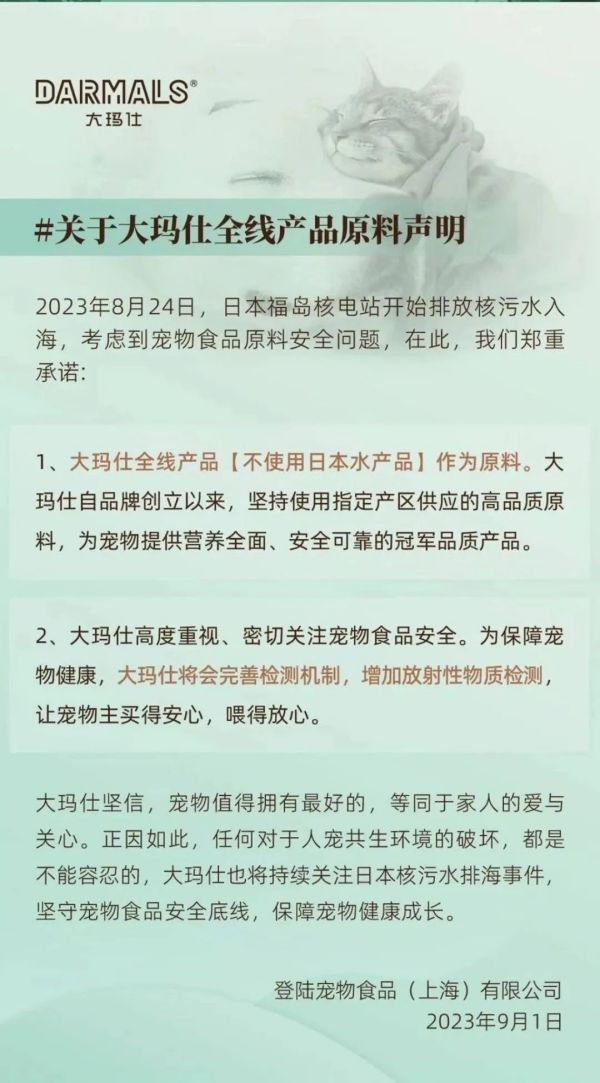 DARMALS®
大玛仕

#关于大玛仕全线产品原料声明

2023年8月24日，日本福岛核电站开始排放核污水入海，考虑到宠物食品原料安全问题，在此，我们郑重承诺：

1、大玛仕全线产品【不使用日本水产品】作为原料。大玛仕自品牌创立以来，坚持使用指定产区供应的高品质原料，为宠物提供营养全面、安全可靠的冠军品质产品。

2、大玛仕高度重视、密切关注宠物食品安全。为保障宠物健康，大玛仕将会完善检测机制，增加放射性物质检测，让宠物主买得安心，喂得放心。

大玛仕坚信，宠物值得拥有最好的，等同于家人的爱与关心。正因如此，任何对于人宠共生环境的破坏，都是不能容忍的，大玛仕也将持续关注日本核污水排海事件，坚守宠物食品安全底线，保障宠物健康成长。

登陆宠物食品（上海）有限公司
2023年9月1日